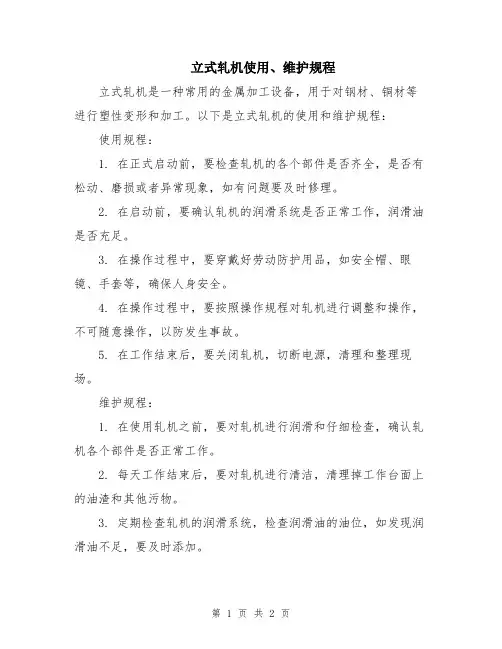 立式轧机使用、维护规程

立式轧机是一种常用的金属加工设备，用于对钢材、铜材等进行塑性变形和加工。以下是立式轧机的使用和维护规程：

使用规程：

1. 在正式启动前，要检查轧机的各个部件是否齐全，是否有松动、磨损或者异常现象，如有问题要及时修理。

2. 在启动前，要确认轧机的润滑系统是否正常工作，润滑油是否充足。

3. 在操作过程中，要穿戴好劳动防护用品，如安全帽、眼镜、手套等，确保人身安全。

4. 在操作过程中，要按照操作规程对轧机进行调整和操作，不可随意操作，以防发生事故。

5. 在工作结束后，要关闭轧机，切断电源，清理和整理现场。

维护规程：

1. 在使用轧机之前，要对轧机进行润滑和仔细检查，确认轧机各个部件是否正常工作。

2. 每天工作结束后，要对轧机进行清洁，清理掉工作台面上的油渣和其他污物。

3. 定期检查轧机的润滑系统，检查润滑油的油位，如发现润滑油不足，要及时添加。

第 1 页 共 2 页